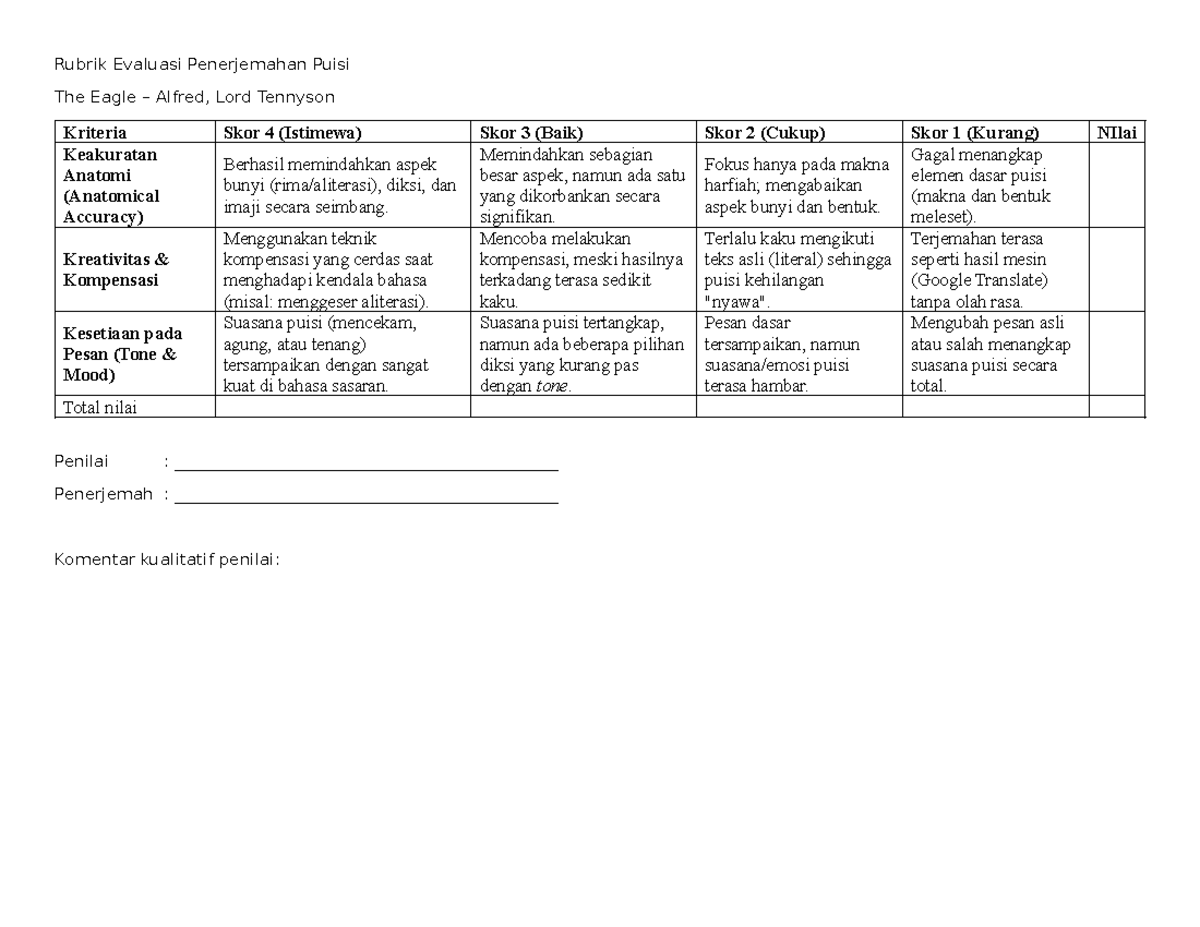 Rubrik Evaluasi Penerjemahan Puisi

The Eagle – Alfred, Lord Tennyson

| Kriteria | Skor 4 (Istimewa) | Skor 3 (Baik) | Skor 2 (Cukup) | Skor 1 (Kurang) | NIlai |
|---|---|---|---|---|---|
| Keakuratan Anatomi (Anatomical Accuracy) | Berhasil memindahkan aspek bunyi (rima/aliterasi), diksi, dan imaji secara seimbang. | Memindahkan sebagian besar aspek, namun ada satu yang dikorbankan secara signifikan. | Fokus hanya pada makna harfiah; mengabaikan aspek bunyi dan bentuk. | Gagal menangkap elemen dasar puisi (makna dan bentuk meleset). | |
| Kreativitas & Kompensasi | Menggunakan teknik kompensasi yang cerdas saat menghadapi kendala bahasa (misal: menggeser aliterasi). | Mencoba melakukan kompensasi, meski hasilnya terkadang terasa sedikit kaku. | Terlalu kaku mengikuti teks asli (literal) sehingga puisi kehilangan "nyawa". | Terjemahan terasa seperti hasil mesin (Google Translate) tanpa olah rasa. | |
| Kesetiaan pada Pesan (Tone & Mood) | Suasana puisi (mencekam, agung, atau tenang) tersampaikan dengan sangat kuat di bahasa sasaran. | Suasana puisi tertangkap, namun ada beberapa pilihan diksi yang kurang pas dengan tone. | Pesan dasar tersampaikan, namun suasana/emosi puisi terasa hambar. | Mengubah pesan asli atau salah menangkap suasana puisi secara total. | |
| Total nilai | | | | | |

Penilai : ____

Penerjemah : ____

Komentar kualitatif penilai: